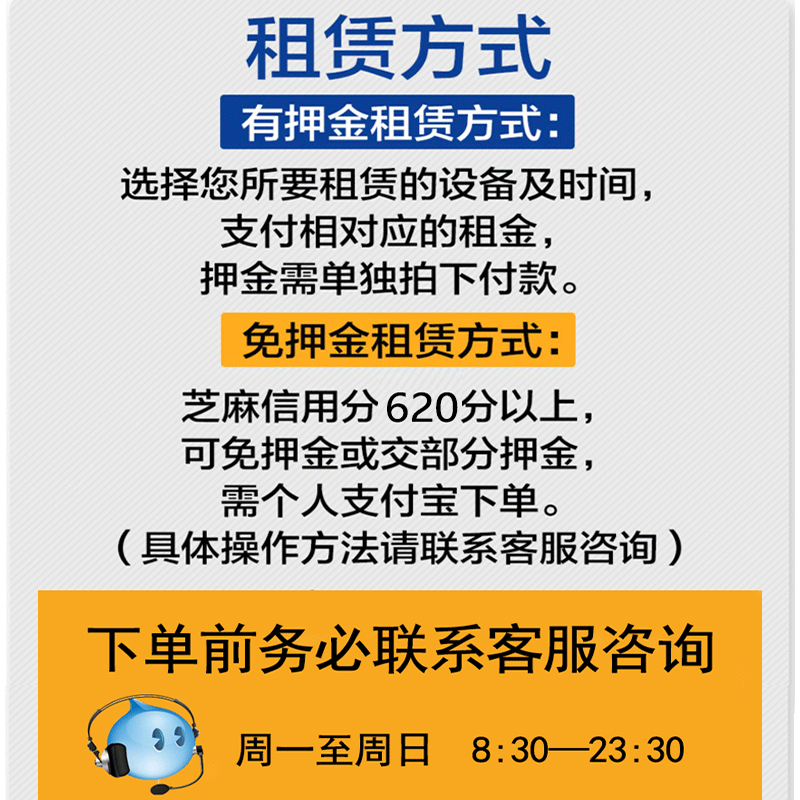 租赁方式

有押金租赁方式：

选择您所要租赁的设备及时间，
支付相对应的租金，
押金需单独拍下付款。

免押金租赁方式：

芝麻信用分620分以上，
可免押金或交部分押金，
需个人支付宝下单。
（具体操作方法请联系客服咨询）

下单前务必联系客服咨询

周一至周日 8:30—23:30